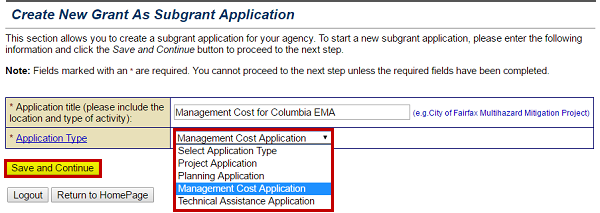 Create New Grant As Subgrant Application

This section allows you to create a subgrant application for your agency. To start a new subgrant application, please enter the following information and click the Save and Continue button to proceed to the next step.

Note: Fields marked with an * are required. You cannot proceed to the next step unless the required fields have been completed.

| * Application title (please include the location and type of activity): | Management Cost for Columbia EMA (e.g.City of Fairfax Multihazard Mitigation Project) |
|---|---|
| * Application Type | Management Cost Application |

Select Application Type
Project Application
Planning Application
Management Cost Application
Technical Assistance Application

Save and Continue

Logout Return to HomePage